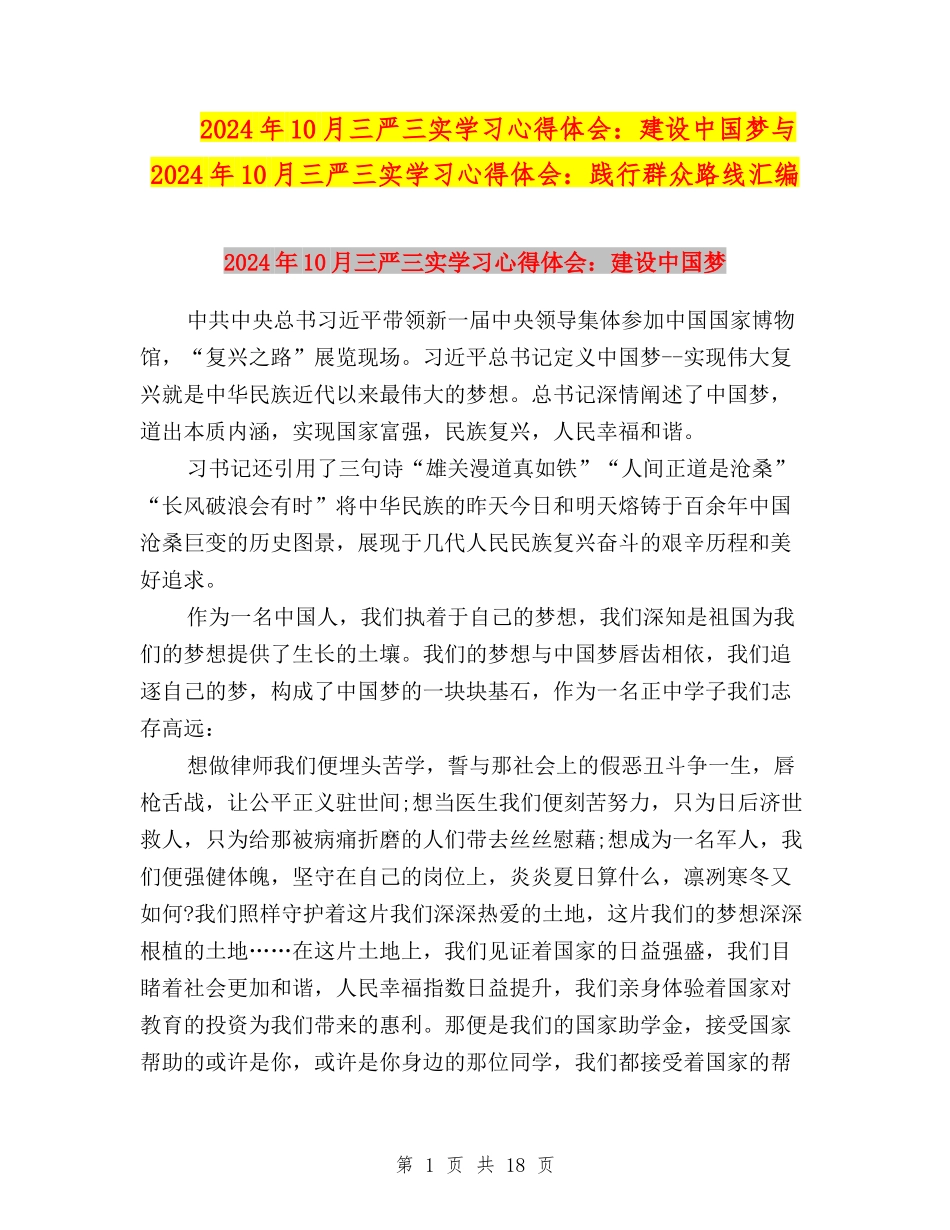 2024年10月三严三实学习心得体会：建设中国梦与2024年10月三严三实学习心得体会：践行群众路线汇编

2024年10月三严三实学习心得体会：建设中国梦

中共中央总书习近平带领新一届中央领导集体参加中国国家博物馆，“复兴之路”展览现场。习近平总书记定义中国梦--实现伟大复兴就是中华民族近代以来最伟大的梦想。总书记深情阐述了中国梦，道出本质内涵，实现国家富强，民族复兴，人民幸福和谐。

习书记还引用了三句诗“雄关漫道真如铁”“人间正道是沧桑”“长风破浪会有时”将中华民族的昨天今日和明天熔铸于百余年中国沧桑巨变的历史图景，展现于几代人民民族复兴奋斗的艰辛历程和美好追求。

作为一名中国人，我们执着于自己的梦想，我们深知是祖国为我们的梦想提供了生长的土壤。我们的梦想与中国梦唇齿相依，我们追逐自己的梦，构成了中国梦的一块块基石，作为一名正中学子我们志存高远：

想做律师我们便埋头苦学，誓与那社会上的假恶丑斗争一生，唇枪舌战，让公平正义驻世间;想当医生我们便刻苦努力，只为日后济世救人，只为给那被病痛折磨的人们带去丝丝慰藉;想成为一名军人，我们便强健体魄，坚守在自己的岗位上，炎炎夏日算什么，凛冽寒冬又如何?我们照样守护着这片我们深深热爱的土地，这片我们的梦想深深根植的土地……在这片土地上，我们见证着国家的日益强盛，我们目睹着社会更加和谐，人民幸福指数日益提升，我们亲身体验着国家对教育的投资为我们带来的惠利。那便是我们的国家助学金，接受国家帮助的或许是你，或许是你身边的那位同学，我们都接受着国家的帮

第 1 页 共 18 页